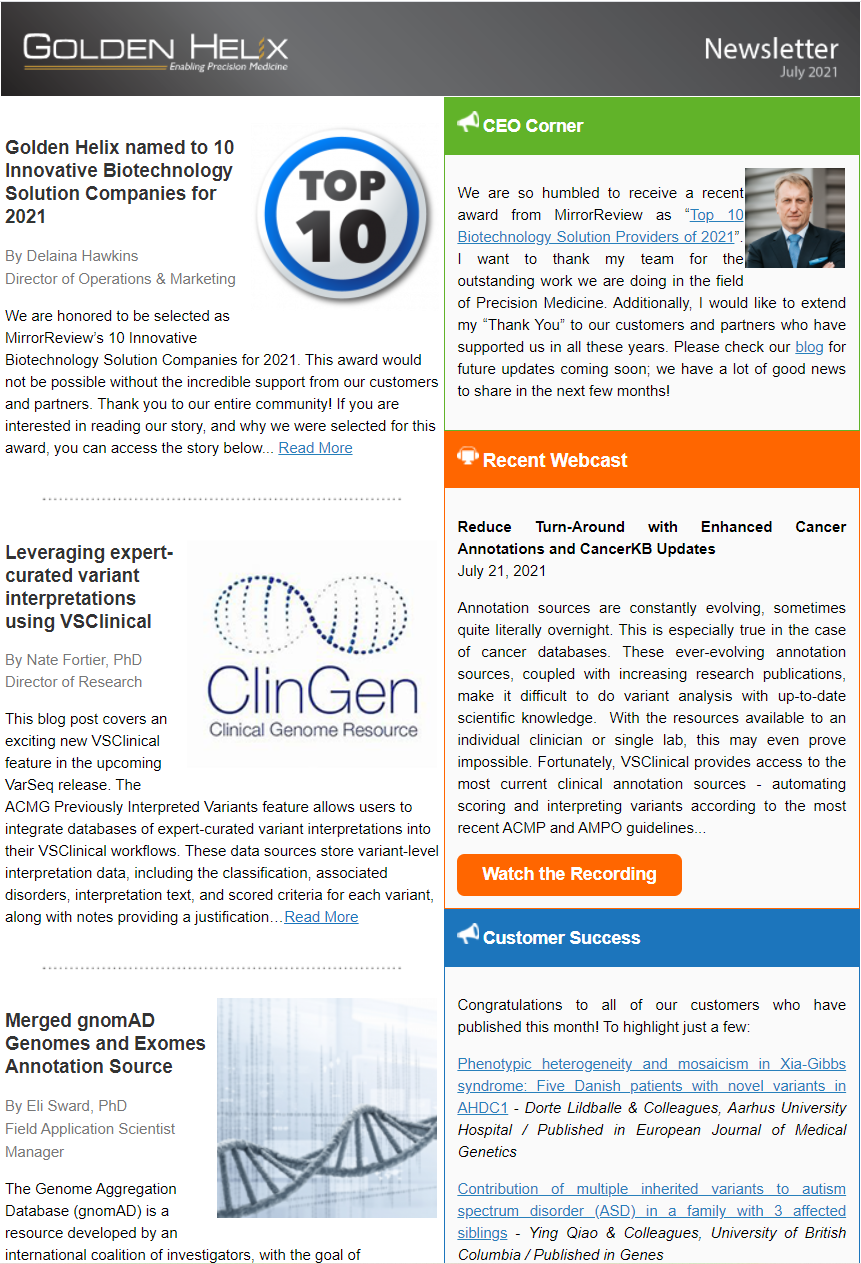 GOLDEN HELIX
Enabling Precision Medicine

Newsletter
July 2021

Golden Helix named to 10 Innovative Biotechnology Solution Companies for 2021

TOP 10

By Delaina Hawkins
Director of Operations & Marketing

We are honored to be selected as MirrorReview's 10 Innovative Biotechnology Solution Companies for 2021. This award would not be possible without the incredible support from our customers and partners. Thank you to our entire community! If you are interested in reading our story, and why we were selected for this award, you can access the story below... Read More

Leveraging expert-curated variant interpretations using VSClinical

ClinGen
Clinical Genome Resource

By Nate Fortier, PhD
Director of Research

This blog post covers an exciting new VSClinical feature in the upcoming VarSeq release. The ACMG Previously Interpreted Variants feature allows users to integrate databases of expert-curated variant interpretations into their VSClinical workflows. These data sources store variant-level interpretation data, including the classification, associated disorders, interpretation text, and scored criteria for each variant, along with notes providing a justification…Read More

Merged gnomAD Genomes and Exomes Annotation Source

By Eli Sward, PhD
Field Application Scientist Manager

The Genome Aggregation Database (gnomAD) is a resource developed by an international coalition of investigators, with the goal of

CEO Corner

We are so humbled to receive a recent award from MirrorReview as "Top 10 Biotechnology Solution Providers of 2021". I want to thank my team for the outstanding work we are doing in the field of Precision Medicine. Additionally, I would like to extend my "Thank You" to our customers and partners who have supported us in all these years. Please check our blog for future updates coming soon; we have a lot of good news to share in the next few months!

Recent Webcast

Reduce Turn-Around with Enhanced Cancer Annotations and CancerKB Updates
July 21, 2021

Annotation sources are constantly evolving, sometimes quite literally overnight. This is especially true in the case of cancer databases. These ever-evolving annotation sources, coupled with increasing research publications, make it difficult to do variant analysis with up-to-date scientific knowledge. With the resources available to an individual clinician or single lab, this may even prove impossible. Fortunately, VSClinical provides access to the most current clinical annotation sources - automating scoring and interpreting variants according to the most recent ACMP and AMPO guidelines...

Watch the Recording

Customer Success

Congratulations to all of our customers who have published this month! To highlight just a few:

Phenotypic heterogeneity and mosaicism in Xia-Gibbs syndrome: Five Danish patients with novel variants in AHDC1 - Dorte Lildballe & Colleagues, Aarhus University Hospital / Published in European Journal of Medical Genetics

Contribution of multiple inherited variants to autism spectrum disorder (ASD) in a family with 3 affected siblings - Ying Qiao & Colleagues, University of British Columbia / Published in Genes